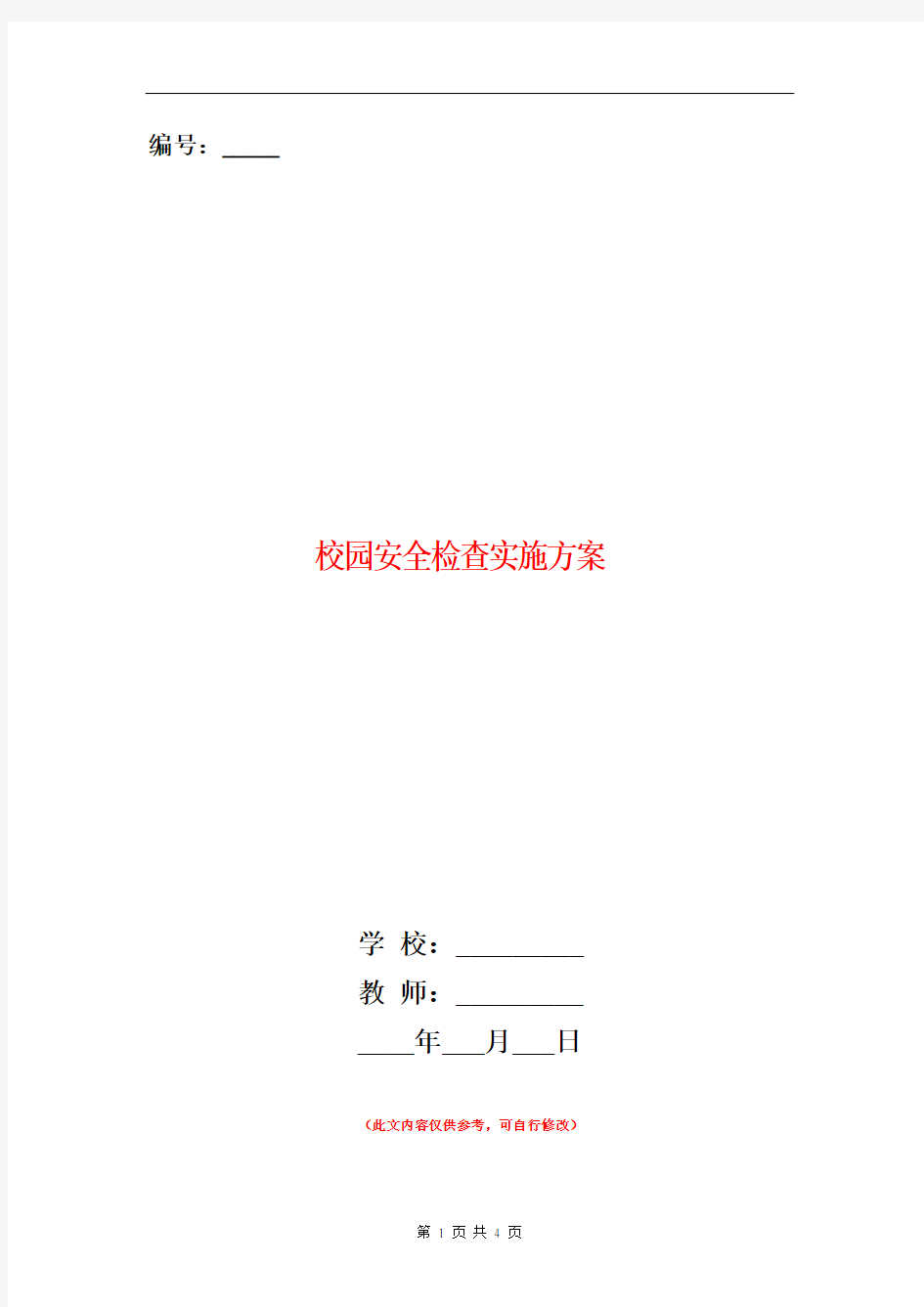 编号：_____

校园安全检查实施方案

学 校：__________
教 师：__________
____年___月___日

（此文内容仅供参考，可自行修改）

第 1 页 共 4 页